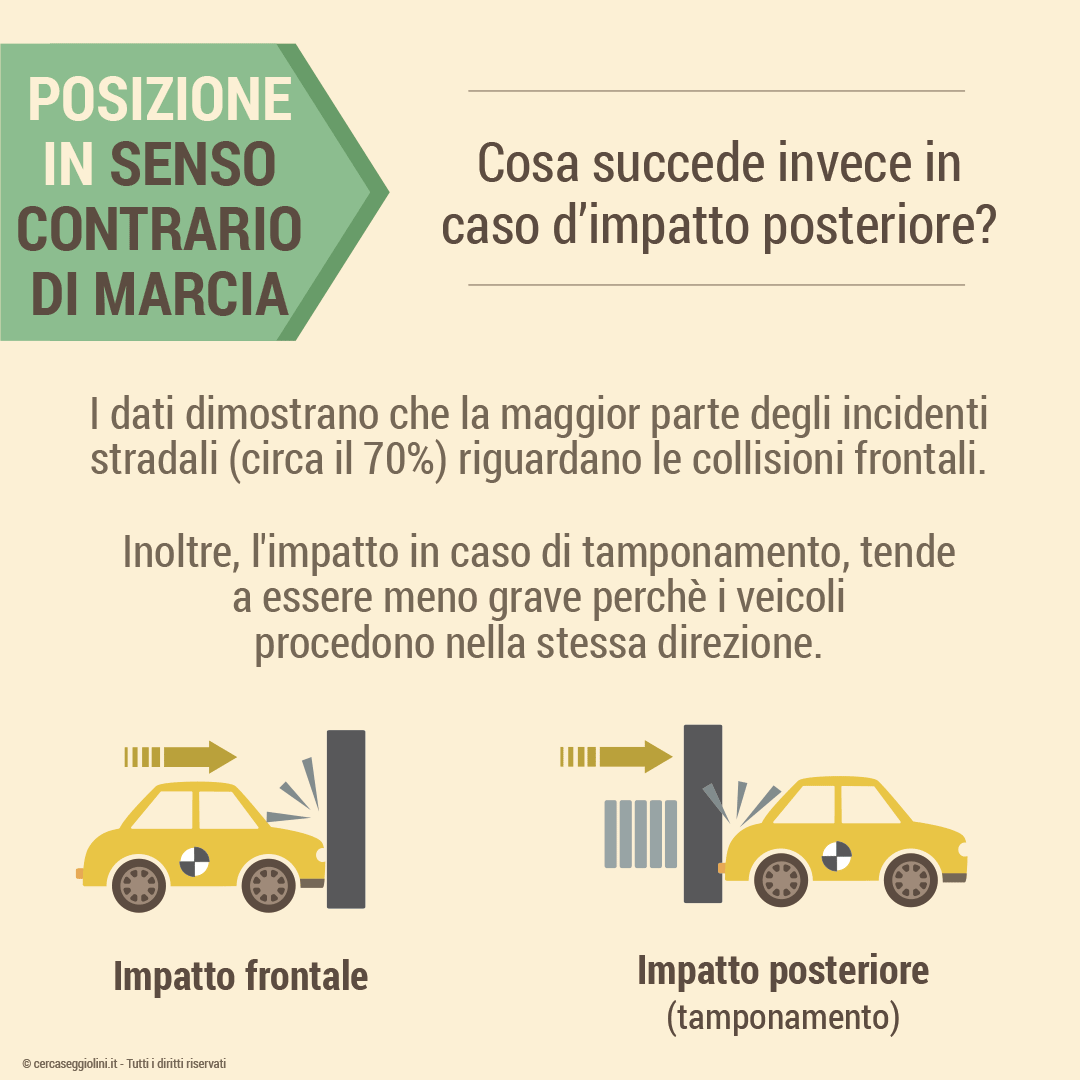 POSIZIONE IN SENSO CONTRARIO DI MARCIA

Cosa succede invece in caso d’impatto posteriore?

I dati dimostrano che la maggior parte degli incidenti stradali (circa il 70%) riguardano le collisioni frontali.

Inoltre, l'impatto in caso di tamponamento, tende a essere meno grave perchè i veicoli procedono nella stessa direzione.

Impatto frontale

Impatto posteriore
(tamponamento)

© cercaseggiolini.it - Tutti i diritti riservati